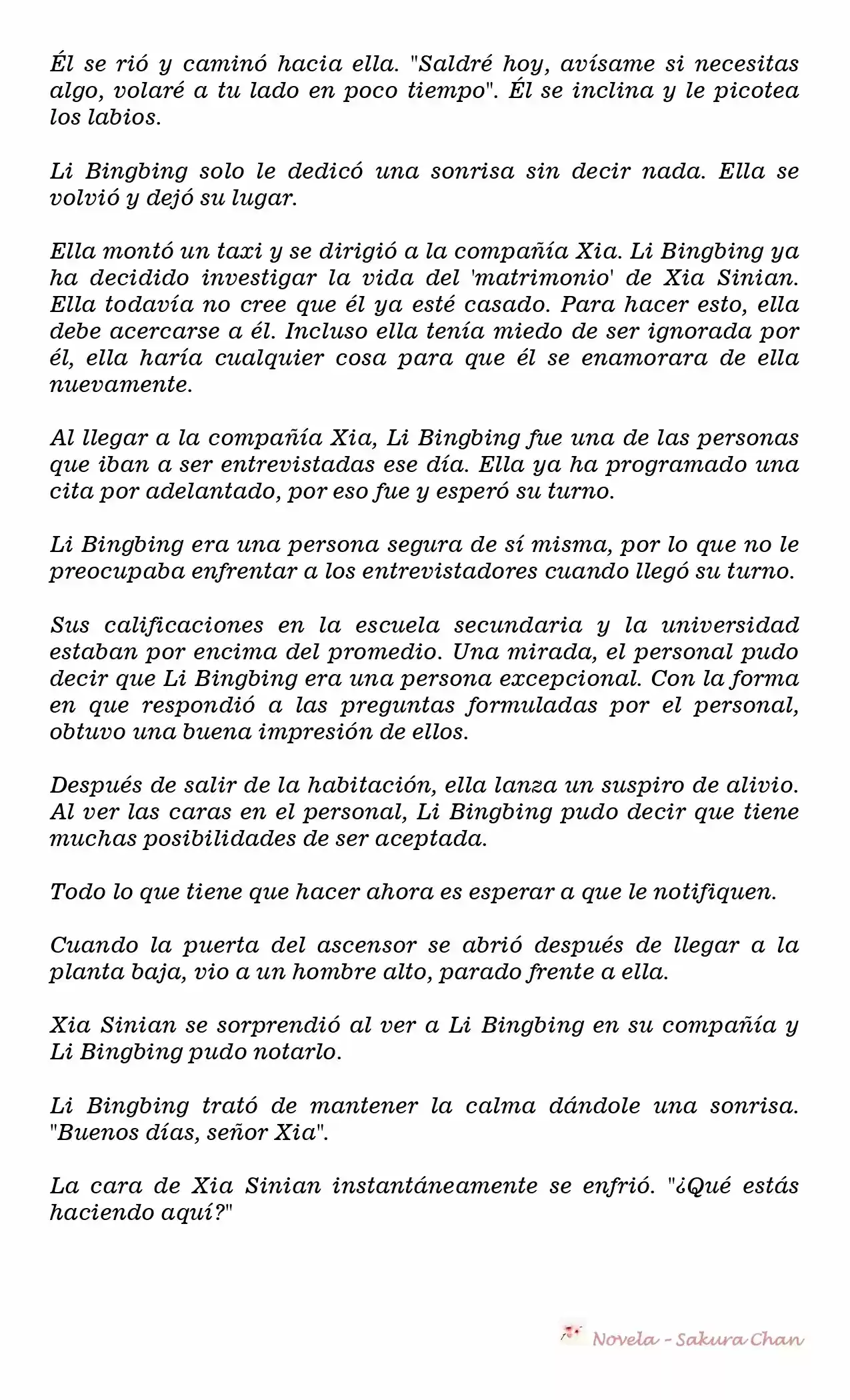 Él se rió y caminó hacia ella. "Saldré hoy, avísame si necesitas algo, volaré a tu lado en poco tiempo". Él se inclina y le picotea los labios.

Li Bingbing solo le dedicó una sonrisa sin decir nada. Ella se volvió y dejó su lugar.

Ella montó un taxi y se dirigió a la compañía Xia. Li Bingbing ya ha decidido investigar la vida del 'matrimonio' de Xia Sinian. Ella todavía no cree que él ya esté casado. Para hacer esto, ella debe acercarse a él. Incluso ella tenía miedo de ser ignorada por él, ella haría cualquier cosa para que él se enamorara de ella nuevamente.

Al llegar a la compañía Xia, Li Bingbing fue una de las personas que iban a ser entrevistadas ese día. Ella ya ha programado una cita por adelantado, por eso fue y esperó su turno.

Li Bingbing era una persona segura de sí misma, por lo que no le preocupaba enfrentar a los entrevistadores cuando llegó su turno.

Sus calificaciones en la escuela secundaria y la universidad estaban por encima del promedio. Una mirada, el personal pudo decir que Li Bingbing era una persona excepcional. Con la forma en que respondió a las preguntas formuladas por el personal, obtuvo una buena impresión de ellos.

Después de salir de la habitación, ella lanza un suspiro de alivio. Al ver las caras en el personal, Li Bingbing pudo decir que tiene muchas posibilidades de ser aceptada.

Todo lo que tiene que hacer ahora es esperar a que le notifiquen.

Cuando la puerta del ascensor se abrió después de llegar a la planta baja, vio a un hombre alto, parado frente a ella.

Xia Sinian se sorprendió al ver a Li Bingbing en su compañía y Li Bingbing pudo notarlo.

Li Bingbing trató de mantener la calma dándole una sonrisa. "Buenos días, señor Xia".

La cara de Xia Sinian instantáneamente se enfrió. "¿Qué estás haciendo aquí?"

Novela - Sakura Chan